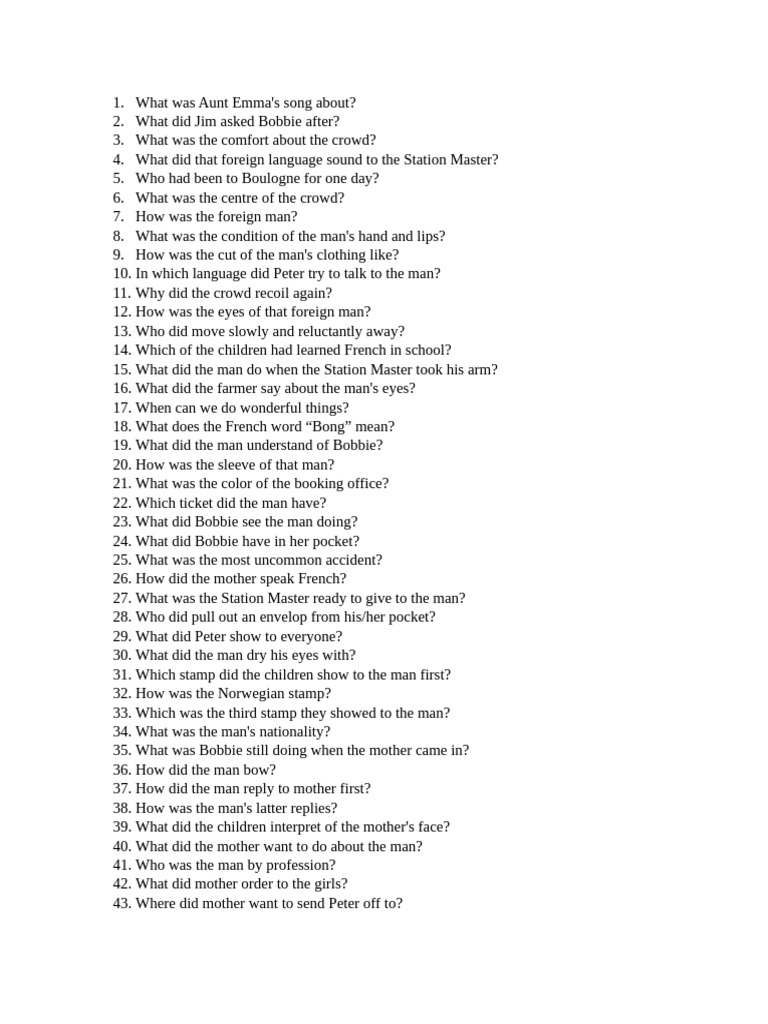 1. What was Aunt Emma's song about?
2. What did Jim asked Bobbie after?
3. What was the comfort about the crowd?
4. What did that foreign language sound to the Station Master?
5. Who had been to Boulogne for one day?
6. What was the centre of the crowd?
7. How was the foreign man?
8. What was the condition of the man's hand and lips?
9. How was the cut of the man's clothing like?
10. In which language did Peter try to talk to the man?
11. Why did the crowd recoil again?
12. How was the eyes of that foreign man?
13. Who did move slowly and reluctantly away?
14. Which of the children had learned French in school?
15. What did the man do when the Station Master took his arm?
16. What did the farmer say about the man's eyes?
17. When can we do wonderful things?
18. What does the French word “Bong” mean?
19. What did the man understand of Bobbie?
20. How was the sleeve of that man?
21. What was the color of the booking office?
22. Which ticket did the man have?
23. What did Bobbie see the man doing?
24. What did Bobbie have in her pocket?
25. What was the most uncommon accident?
26. How did the mother speak French?
27. What was the Station Master ready to give to the man?
28. Who did pull out an envelop from his/her pocket?
29. What did Peter show to everyone?
30. What did the man dry his eyes with?
31. Which stamp did the children show to the man first?
32. How was the Norwegian stamp?
33. Which was the third stamp they showed to the man?
34. What was the man's nationality?
35. What was Bobbie still doing when the mother came in?
36. How did the man bow?
37. How did the man reply to mother first?
38. How was the man's latter replies?
39. What did the children interpret of the mother's face?
40. What did the mother want to do about the man?
41. Who was the man by profession?
42. What did mother order to the girls?
43. Where did mother want to send Peter off to?